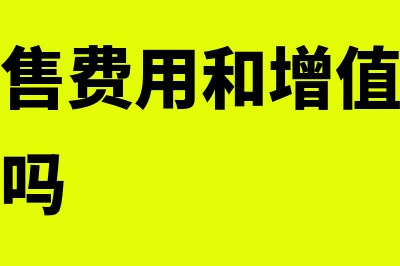 售费用和增值
吗